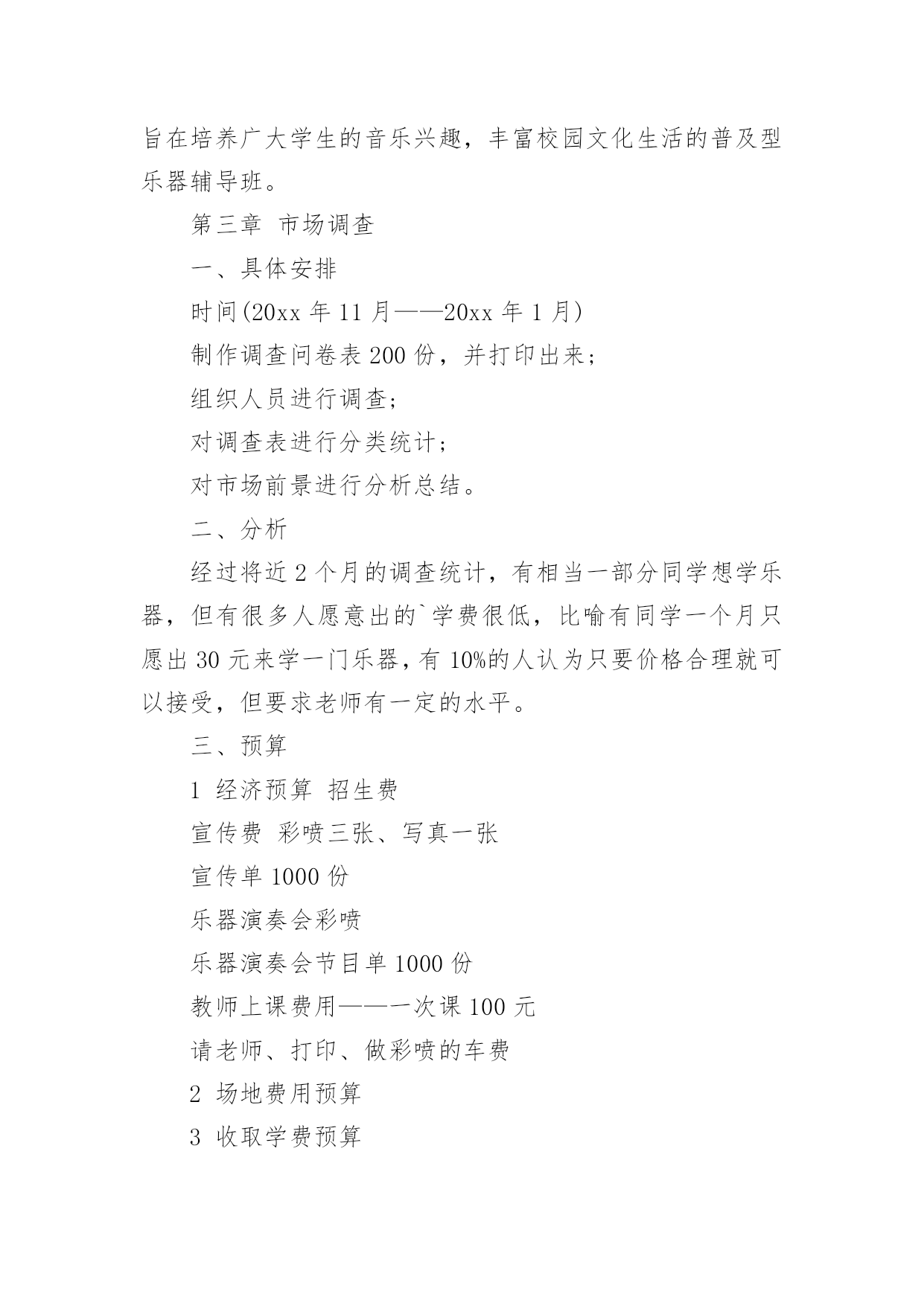 旨在培养广大学生的音乐兴趣，丰富校园文化生活的普及型乐器辅导班。

第三章 市场调查

一、具体安排

时间(20xx 年 11 月——20xx 年 1 月)

制作调查问卷表 200 份，并打印出来；

组织人员进行调查；

对调查表进行分类统计；

对市场前景进行分析总结。

二、分析

经过将近 2 个月的调查统计，有相当一部分同学想学乐器，但有很多人愿意出的`学费很低，比喻有同学一个月只愿出 30 元来学一门乐器，有 10%的人认为只要价格合理就可以接受，但要求老师有一定的水平。

三、预算

1 经济预算 招生费

宣传费 彩喷三张、写真一张

宣传单 1000 份

乐器演奏会彩喷

乐器演奏会节目单 1000 份

教师上课费用——一次课 100 元

请老师、打印、做彩喷的车费

2 场地费用预算

3 收取学费预算